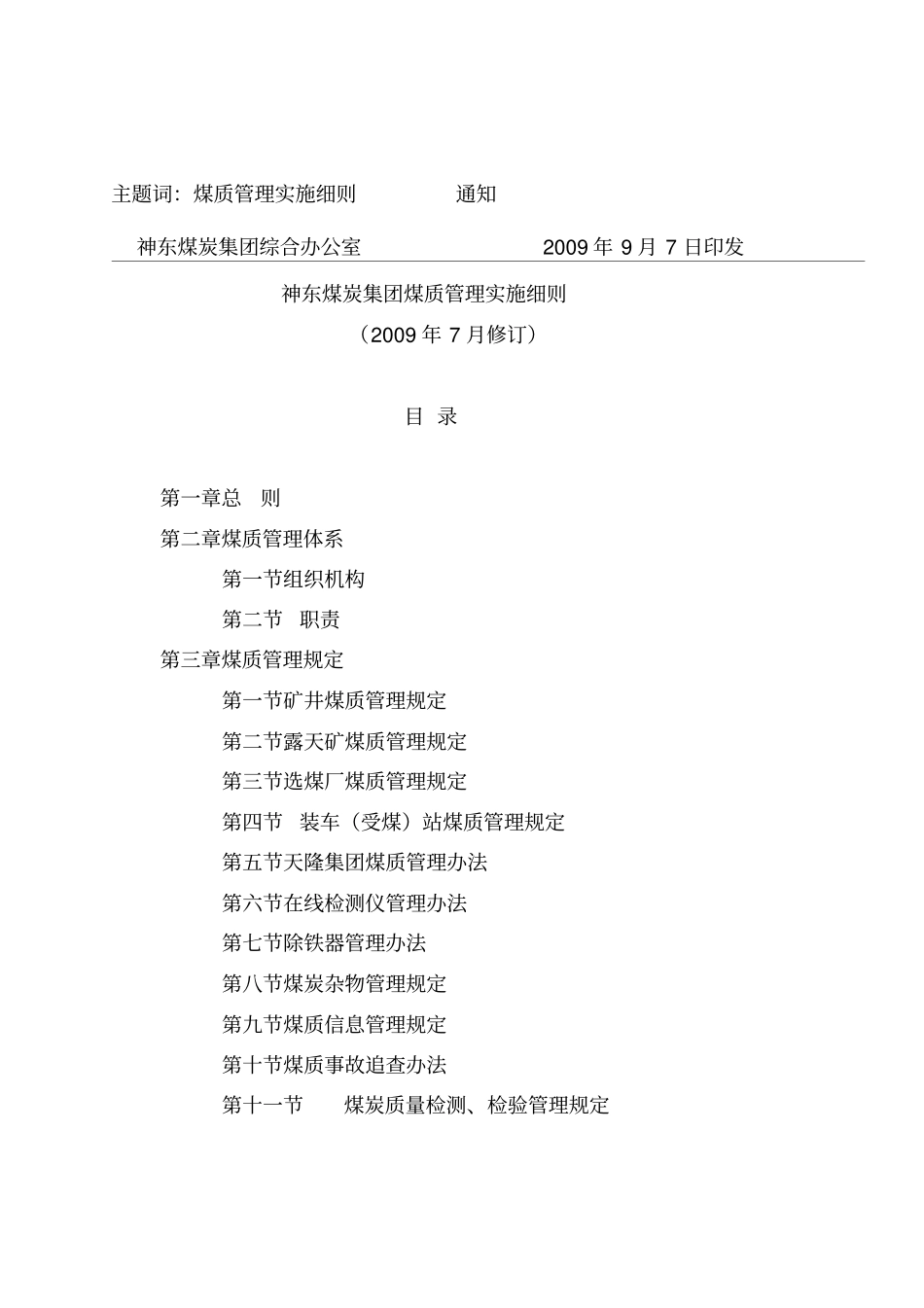 主题词：煤质管理实施细则　　　　通知

神东煤炭集团综合办公室　　　　　　　　2009 年 9 月 7 日印发

神东煤炭集团煤质管理实施细则

（2009 年 7 月修订）

目　录

第一章总　则

第二章煤质管理体系

第一节组织机构

第二节　职责

第三章煤质管理规定

第一节矿井煤质管理规定

第二节露天矿煤质管理规定

第三节选煤厂煤质管理规定

第四节　装车（受煤）站煤质管理规定

第五节天隆集团煤质管理办法

第六节在线检测仪管理办法

第七节除铁器管理办法

第八节煤炭杂物管理规定

第九节煤质信息管理规定

第十节煤质事故追查办法

第十一节　　煤炭质量检测、检验管理规定